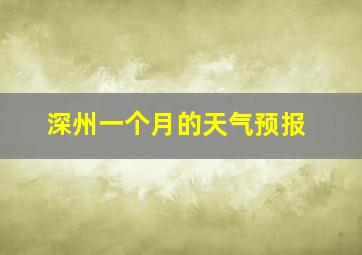 深州一个月的天气预报